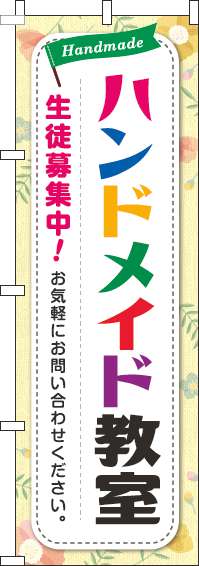 Handmade

ハンドメイド教室

生徒募集中!

お気軽にお問い合わせください。